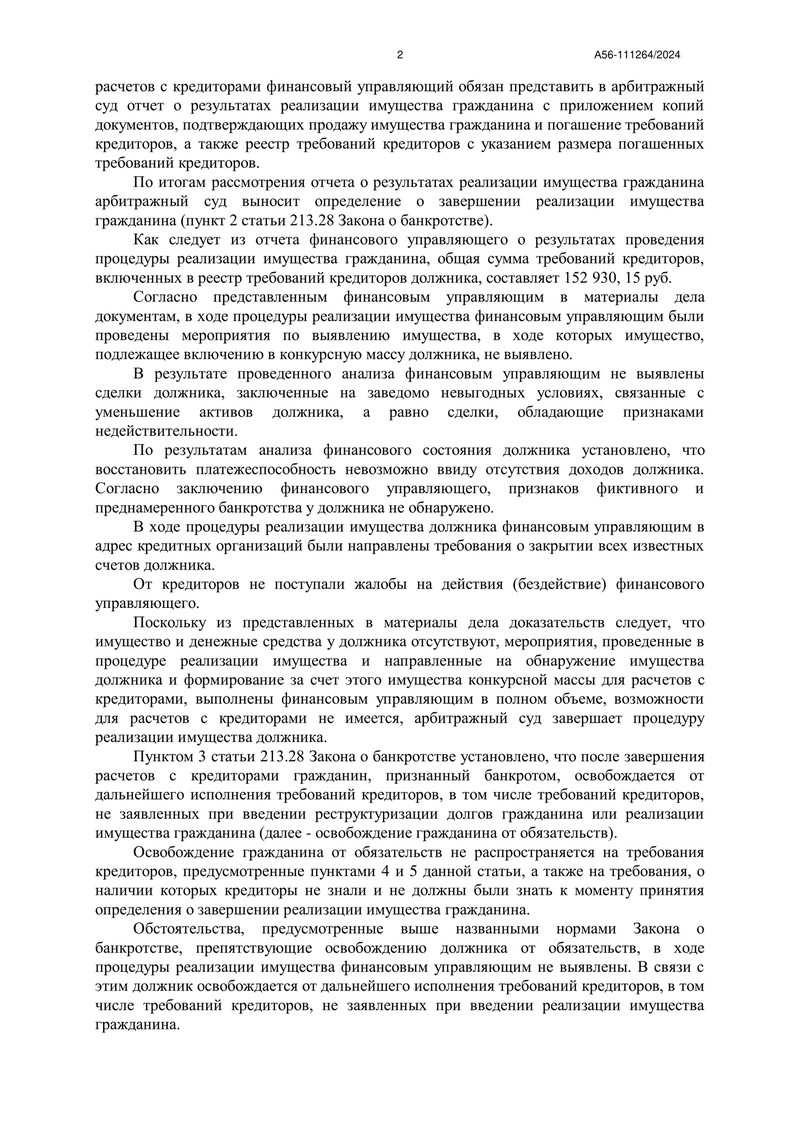 2 А56-111264/2024

расчетов с кредиторами финансовый управляющий обязан представить в арбитражный суд отчет о результатах реализации имущества гражданина с приложением копий документов, подтверждающих продажу имущества гражданина и погашение требований кредиторов, а также реестр требований кредиторов с указанием размера погашенных требований кредиторов.

По итогам рассмотрения отчета о результатах реализации имущества гражданина арбитражный суд выносит определение о завершении реализации имущества гражданина (пункт 2 статьи 213.28 Закона о банкротстве).

Как следует из отчета финансового управляющего о результатах проведения процедуры реализации имущества гражданина, общая сумма требований кредиторов, включенных в реестр требований кредиторов должника, составляет 152 930, 15 руб.

Согласно представленным финансовым управляющим в материалы дела документам, в ходе процедуры реализации имущества финансовым управляющим были проведены мероприятия по выявлению имущества, в ходе которых имущество, подлежащее включению в конкурсную массу должника, не выявлено.

В результате проведенного анализа финансовым управляющим не выявлены сделки должника, заключенные на заведомо невыгодных условиях, связанные с уменьшение активов должника, а равно сделки, обладающие признаками недействительности.

По результатам анализа финансового состояния должника установлено, что восстановить платежеспособность невозможно ввиду отсутствия доходов должника. Согласно заключению финансового управляющего, признаков фиктивного и преднамеренного банкротства у должника не обнаружено.

В ходе процедуры реализации имущества должника финансовым управляющим в адрес кредитных организаций были направлены требования о закрытии всех известных счетов должника.

От кредиторов не поступали жалобы на действия (бездействие) финансового управляющего.

Поскольку из представленных в материалы дела доказательств следует, что имущество и денежные средства у должника отсутствуют, мероприятия, проведенные в процедуре реализации имущества и направленные на обнаружение имущества должника и формирование за счет этого имущества конкурсной массы для расчетов с кредиторами, выполнены финансовым управляющим в полном объеме, возможности для расчетов с кредиторами не имеется, арбитражный суд завершает процедуру реализации имущества должника.

Пунктом 3 статьи 213.28 Закона о банкротстве установлено, что после завершения расчетов с кредиторами гражданин, признанный банкротом, освобождается от дальнейшего исполнения требований кредиторов, в том числе требований кредиторов, не заявленных при введении реструктуризации долгов гражданина или реализации имущества гражданина (далее - освобождение гражданина от обязательств).

Освобождение гражданина от обязательств не распространяется на требования кредиторов, предусмотренные пунктами 4 и 5 данной статьи, а также на требования, о наличии которых кредиторы не знали и не должны были знать к моменту принятия определения о завершении реализации имущества гражданина.

Обстоятельства, предусмотренные выше названными нормами Закона о банкротстве, препятствующие освобождению должника от обязательств, в ходе процедуры реализации имущества финансовым управляющим не выявлены. В связи с этим должник освобождается от дальнейшего исполнения требований кредиторов, в том числе требований кредиторов, не заявленных при введении реализации имущества гражданина.